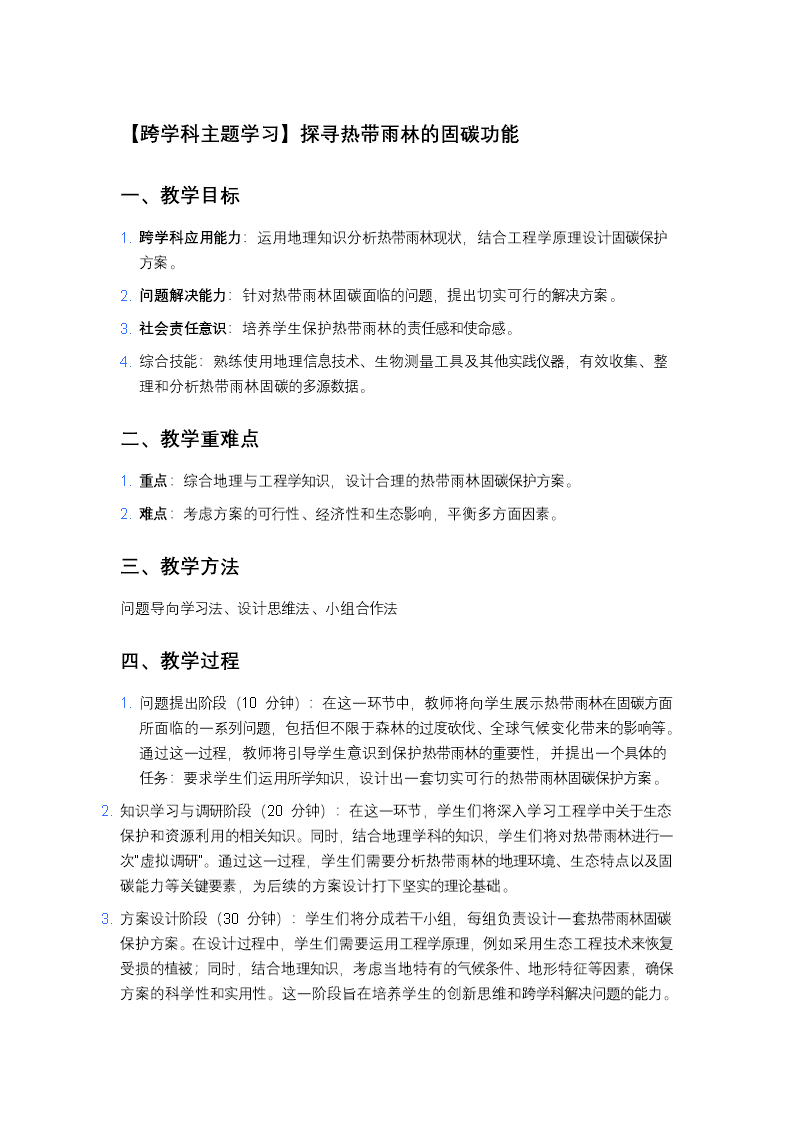 【跨学科主题学习】探寻热带雨林的固碳功能

一、教学目标

1. 跨学科应用能力：运用地理知识分析热带雨林现状，结合工程学原理设计固碳保护方案。
2. 问题解决能力：针对热带雨林固碳面临的问题，提出切实可行的解决方案。
3. 社会责任意识：培养学生保护热带雨林的责任感和使命感。
4. 综合技能：熟练使用地理信息技术、生物测量工具及其他实践仪器，有效收集、整理和分析热带雨林固碳的多源数据。

二、教学重难点

1. 重点：综合地理与工程学知识，设计合理的热带雨林固碳保护方案。
2. 难点：考虑方案的可行性、经济性和生态影响，平衡多方面因素。

三、教学方法

问题导向学习法、设计思维法、小组合作法

四、教学过程

1. 问题提出阶段（10 分钟）：在这一环节中，教师将向学生展示热带雨林在固碳方面所面临的一系列问题，包括但不限于森林的过度砍伐、全球气候变化带来的影响等。通过这一过程，教师将引导学生意识到保护热带雨林的重要性，并提出一个具体的任务：要求学生们运用所学知识，设计出一套切实可行的热带雨林固碳保护方案。
2. 知识学习与调研阶段（20 分钟）：在这一环节，学生们将深入学习工程学中关于生态保护和资源利用的相关知识。同时，结合地理学科的知识，学生们将对热带雨林进行一次"虚拟调研"。通过这一过程，学生们需要分析热带雨林的地理环境、生态特点以及固碳能力等关键要素，为后续的方案设计打下坚实的理论基础。
3. 方案设计阶段（30 分钟）：学生们将分成若干小组，每组负责设计一套热带雨林固碳保护方案。在设计过程中，学生们需要运用工程学原理，例如采用生态工程技术来恢复受损的植被；同时，结合地理知识，考虑当地特有的气候条件、地形特征等因素，确保方案的科学性和实用性。这一阶段旨在培养学生的创新思维和跨学科解决问题的能力。